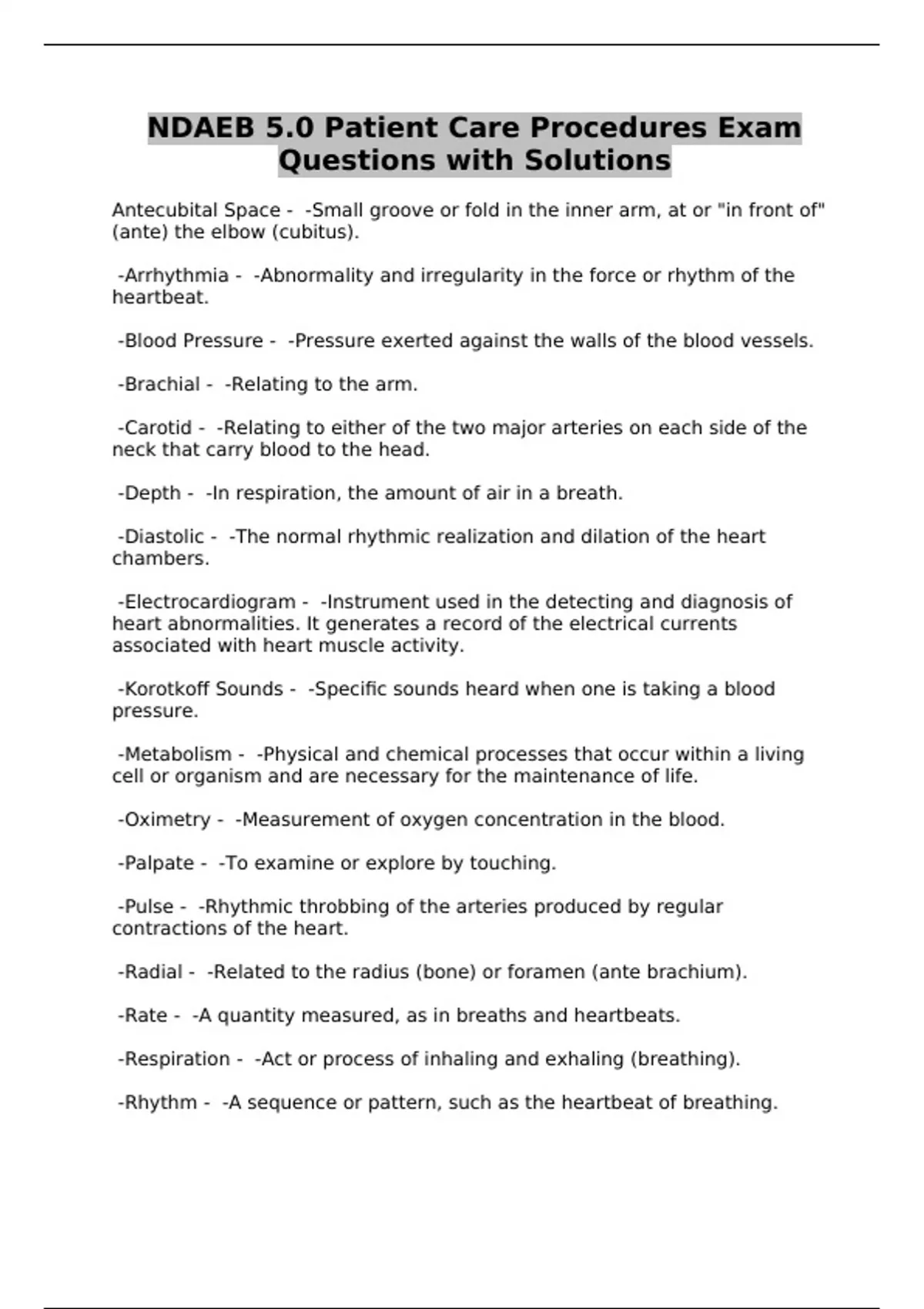 NDAEB 5.0 Patient Care Procedures Exam Questions with Solutions

Antecubital Space - -Small groove or fold in the inner arm, at or "in front of" (ante) the elbow (cubitus).

-Arrhythmia - -Abnormality and irregularity in the force or rhythm of the heartbeat.

-Blood Pressure - -Pressure exerted against the walls of the blood vessels.

-Brachial - -Relating to the arm.

-Carotid - -Relating to either of the two major arteries on each side of the neck that carry blood to the head.

-Depth - -In respiration, the amount of air in a breath.

-Diastolic - -The normal rhythmic realization and dilation of the heart chambers.

-Electrocardiogram - -Instrument used in the detecting and diagnosis of heart abnormalities. It generates a record of the electrical currents associated with heart muscle activity.

-Korotkoff Sounds - -Specific sounds heard when one is taking a blood pressure.

-Metabolism - -Physical and chemical processes that occur within a living cell or organism and are necessary for the maintenance of life.

-Oximetry - -Measurement of oxygen concentration in the blood.

-Palpate - -To examine or explore by touching.

-Pulse - -Rhythmic throbbing of the arteries produced by regular contractions of the heart.

-Radial - -Related to the radius (bone) or foramen (ante brachium).

-Rate - -A quantity measured, as in breaths and heartbeats.

-Respiration - -Act or process of inhaling and exhaling (breathing).

-Rhythm - -A sequence or pattern, such as the heartbeat of breathing.